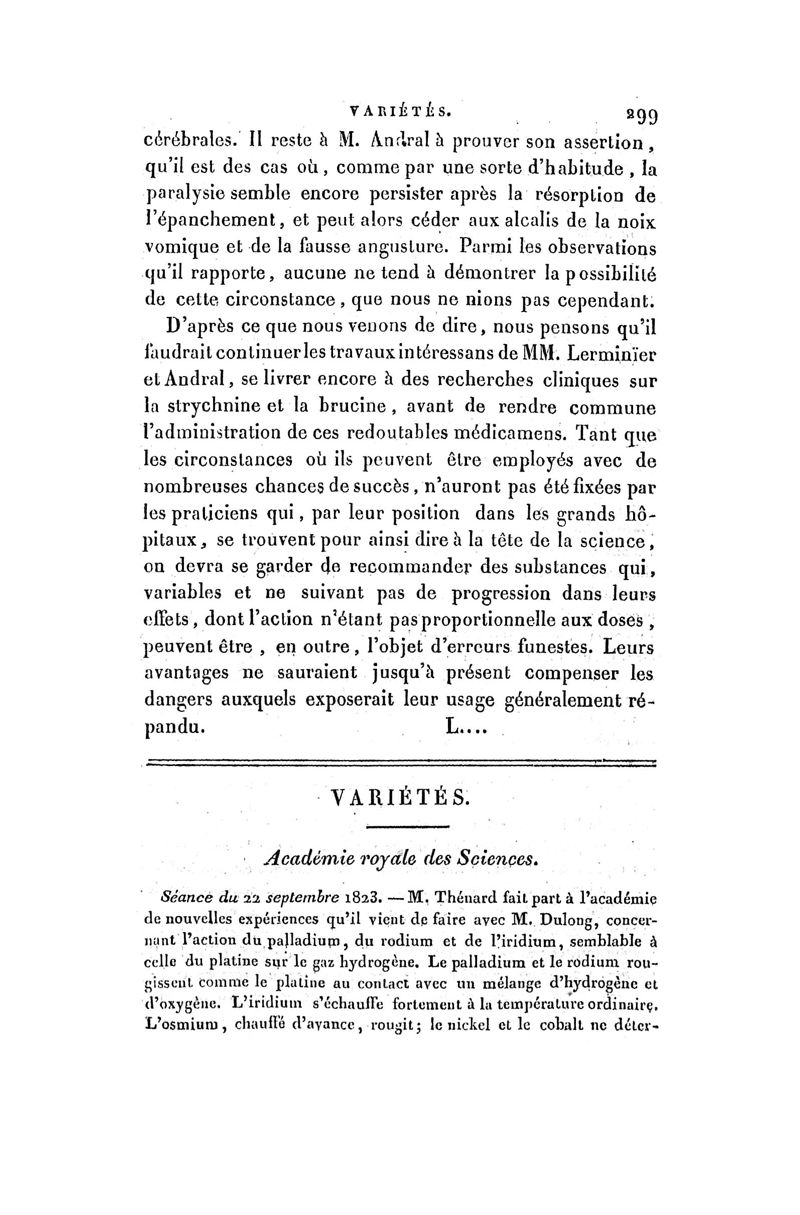 VARIÉTÉS. 299

cérébrales. Il reste à M. Andral à prouver son assertion, qu'il est des cas où, comme par une sorte d'habitude, la paralysie semble encore persister après la résorption de l'épanchement, et peut alors céder aux alcalis de la noix vomique et de la fausse angusture. Parmi les observations qu'il rapporte, aucune ne tend à démontrer la possibilité de cette circonstance, que nous ne nions pas cependant.

D'après ce que nous venons de dire, nous pensons qu'il faudrait continuer les travaux intéressans de MM. Lerminier et Andral, se livrer encore à des recherches cliniques sur la strychnine et la brucine, avant de rendre commune l'administration de ces redoutables médicamens. Tant que les circonstances où ils peuvent être employés avec de nombreuses chances de succès, n'auront pas été fixées par les praticiens qui, par leur position dans les grands hôpitaux, se trouvent pour ainsi dire à la tête de la science, on devra se garder de recommander des substances qui, variables et ne suivant pas de progression dans leurs effets, dont l'action n'étant pas proportionnelle aux doses, peuvent être, en outre, l'objet d'erreurs funestes. Leurs avantages ne sauraient jusqu'à présent compenser les dangers auxquels exposerait leur usage généralement répandu. L....

VARIÉTÉS.

Académie royale des Sciences.

Séance du 22 septembre 1823. — M. Thénard fait part à l'académie de nouvelles expériences qu'il vient de faire avec M. Dulong, concernant l'action du palladium, du rodium et de l'iridium, semblable à celle du platine sur le gaz hydrogène. Le palladium et le rodium rougissent comme le platine au contact avec un mélange d'hydrogène et d'oxygène. L'iridium s'échauffe fortement à la température ordinaire. L'osmium, chauffé d'avance, rougit; le nickel et le cobalt ne déter-